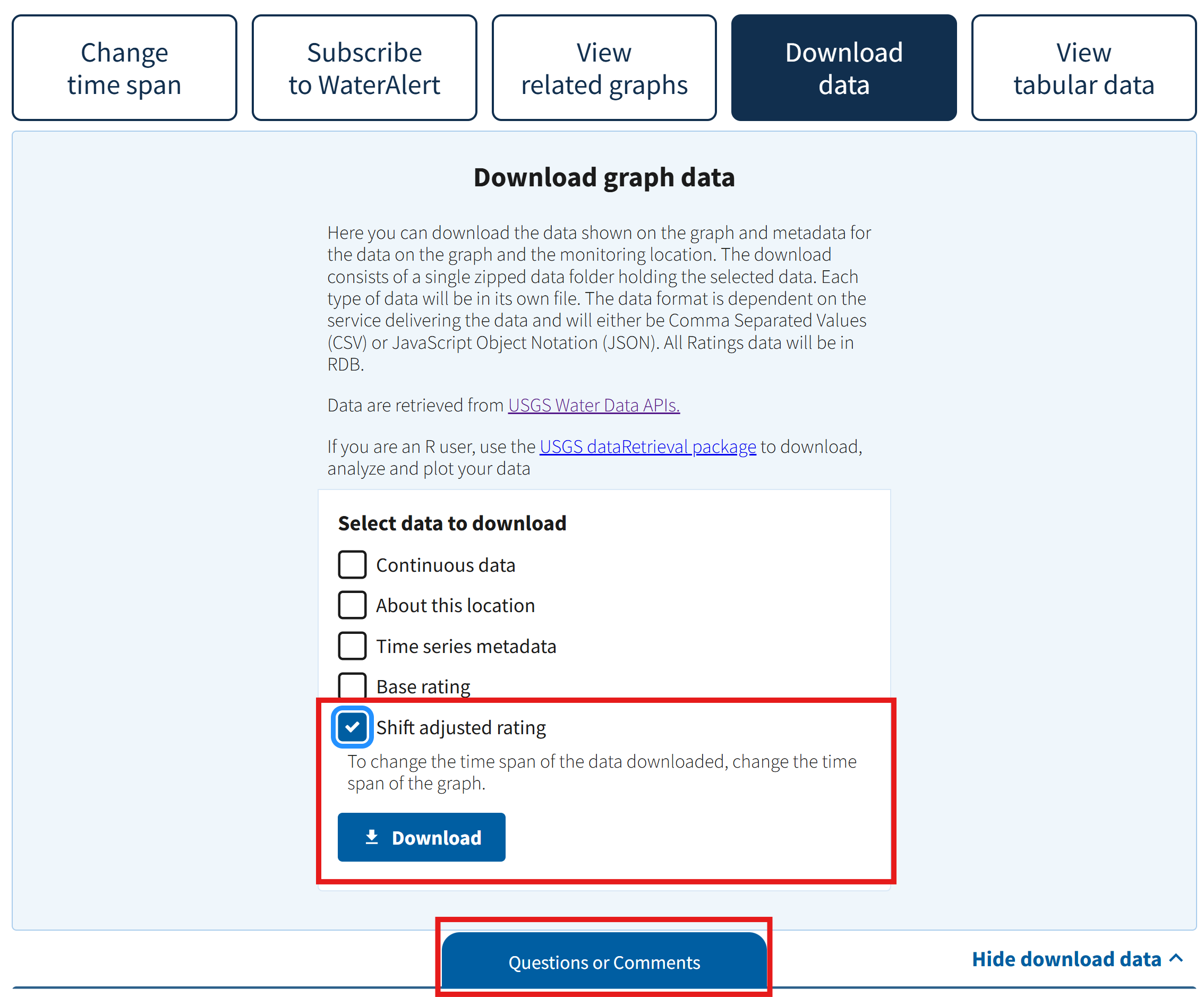 Change time span

Subscribe to WaterAlert

View related graphs

Download data

View tabular data

Download graph data

Here you can download the data shown on the graph and metadata for the data on the graph and the monitoring location. The download consists of a single zipped data folder holding the selected data. Each type of data will be in its own file. The data format is dependent on the service delivering the data and will either be Comma Separated Values (CSV) or JavaScript Object Notation (JSON). All Ratings data will be in RDB.

Data are retrieved from USGS Water Data APIs.

If you are an R user, use the USGS dataRetrieval package to download, analyze and plot your data

Select data to download

Continuous data

About this location

Time series metadata

Base rating

Shift adjusted rating

To change the time span of the data downloaded, change the time span of the graph.

Download

Questions or Comments

Hide download data